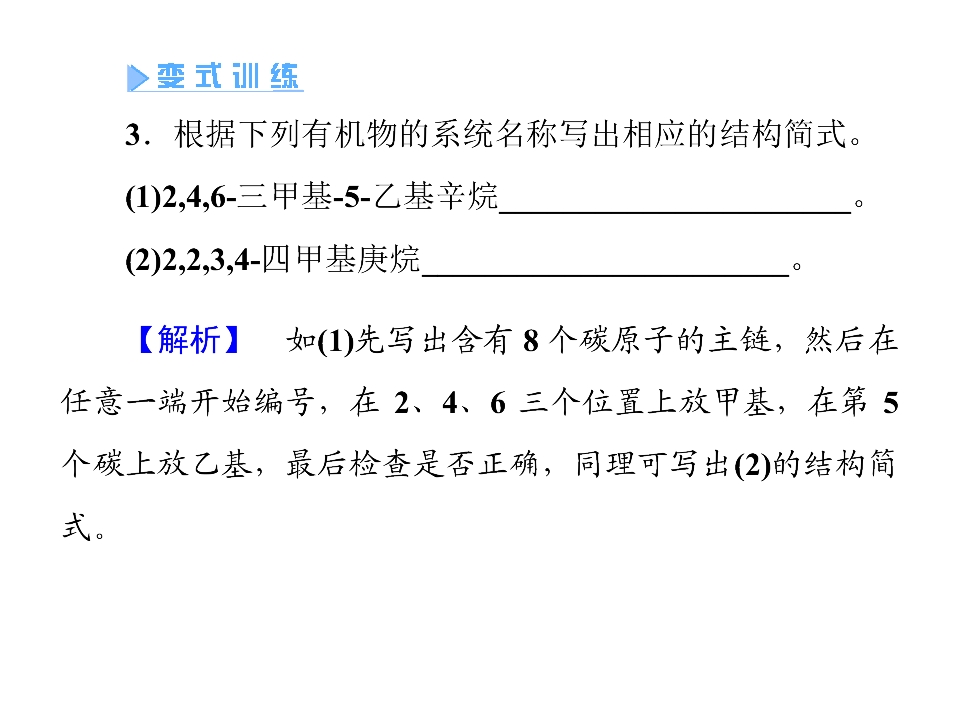 变式训练

3.根据下列有机物的系统名称写出相应的结构简式。

(1)2,4,6-三甲基-5-乙基辛烷____。

(2)2,2,3,4-四甲基庚烷____。

【解析】 如(1)先写出含有8个碳原子的主链，然后在任意一端开始编号，在2、4、6三个位置上放甲基，在第5个碳上放乙基，最后检查是否正确，同理可写出(2)的结构简式。